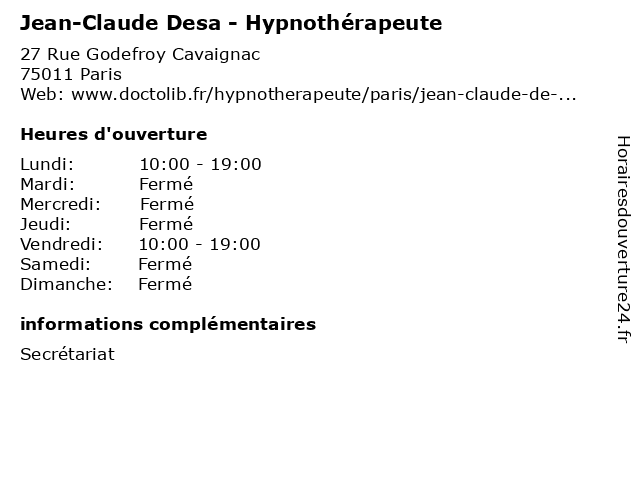 Jean-Claude Desa - Hypnothérapeute

27 Rue Godefroy Cavaignac
75011 Paris
Web: www.doctolib.fr/hypnotherapeute/paris/jean-claude-de-...

Heures d'ouverture

| | |
|---|---|
| Lundi: | 10:00 - 19:00 |
| Mardi: | Fermé |
| Mercredi: | Fermé |
| Jeudi: | Fermé |
| Vendredi: | 10:00 - 19:00 |
| Samedi: | Fermé |
| Dimanche: | Fermé |

informations complémentaires

Secrétariat

Horairesdouverture24.fr